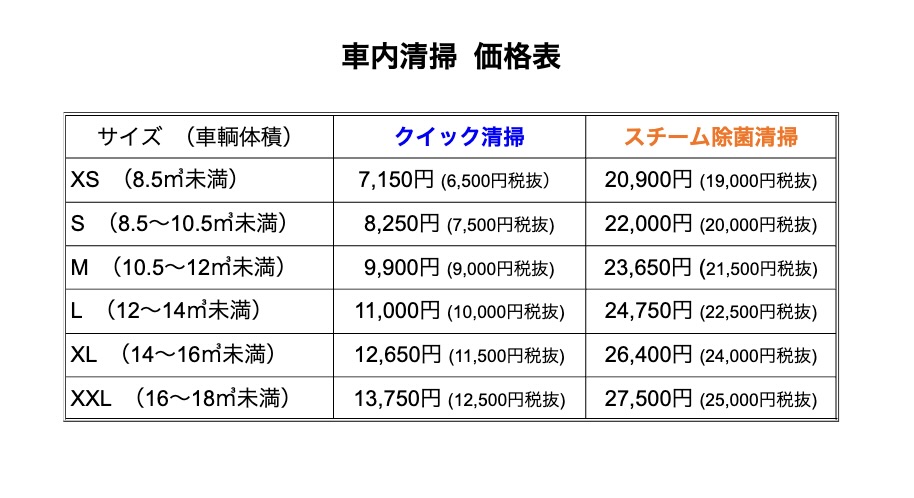 車内清掃　価格表

| サイズ　（車輌体積） | クイック清掃 | スチーム除菌清掃 |
|---|---|---|
| XS　（8.5㎥未満） | 7,150円 (6,500円税抜) | 20,900円 (19,000円税抜) |
| S　（8.5〜10.5㎥未満） | 8,250円 (7,500円税抜) | 22,000円 (20,000円税抜) |
| M　（10.5〜12㎥未満） | 9,900円 (9,000円税抜) | 23,650円 (21,500円税抜) |
| L　（12〜14㎥未満） | 11,000円 (10,000円税抜) | 24,750円 (22,500円税抜) |
| XL　（14〜16㎥未満） | 12,650円 (11,500円税抜) | 26,400円 (24,000円税抜) |
| XXL　（16〜18㎥未満） | 13,750円 (12,500円税抜) | 27,500円 (25,000円税抜) |